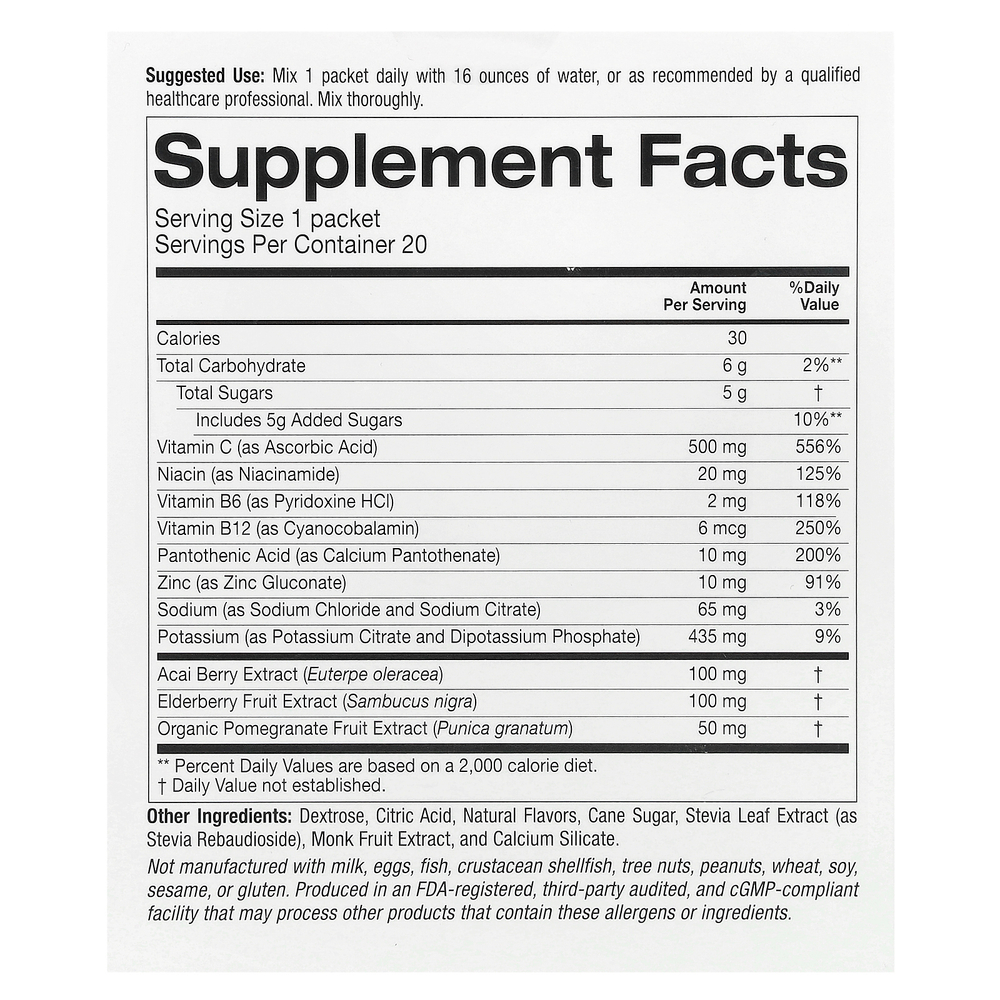 Suggested Use: Mix 1 packet daily with 16 ounces of water, or as recommended by a qualified healthcare professional. Mix thoroughly.

Supplement Facts

Serving Size 1 packet
Servings Per Container 20

| | Amount Per Serving | %Daily Value |
|---|---|---|
| Calories | 30 | |
| Total Carbohydrate | 6 g | 2%** |
| Total Sugars | 5 g | † |
| Includes 5g Added Sugars | | 10%** |
| Vitamin C (as Ascorbic Acid) | 500 mg | 556% |
| Niacin (as Niacinamide) | 20 mg | 125% |
| Vitamin B6 (as Pyridoxine HCl) | 2 mg | 118% |
| Vitamin B12 (as Cyanocobalamin) | 6 mcg | 250% |
| Pantothenic Acid (as Calcium Pantothenate) | 10 mg | 200% |
| Zinc (as Zinc Gluconate) | 10 mg | 91% |
| Sodium (as Sodium Chloride and Sodium Citrate) | 65 mg | 3% |
| Potassium (as Potassium Citrate and Dipotassium Phosphate) | 435 mg | 9% |
| Acai Berry Extract (Euterpe oleracea) | 100 mg | † |
| Elderberry Fruit Extract (Sambucus nigra) | 100 mg | † |
| Organic Pomegranate Fruit Extract (Punica granatum) | 50 mg | † |

** Percent Daily Values are based on a 2,000 calorie diet.
† Daily Value not established.

Other Ingredients: Dextrose, Citric Acid, Natural Flavors, Cane Sugar, Stevia Leaf Extract (as Stevia Rebaudioside), Monk Fruit Extract, and Calcium Silicate.

Not manufactured with milk, eggs, fish, crustacean shellfish, tree nuts, peanuts, wheat, soy, sesame, or gluten. Produced in an FDA-registered, third-party audited, and cGMP-compliant facility that may process other products that contain these allergens or ingredients.